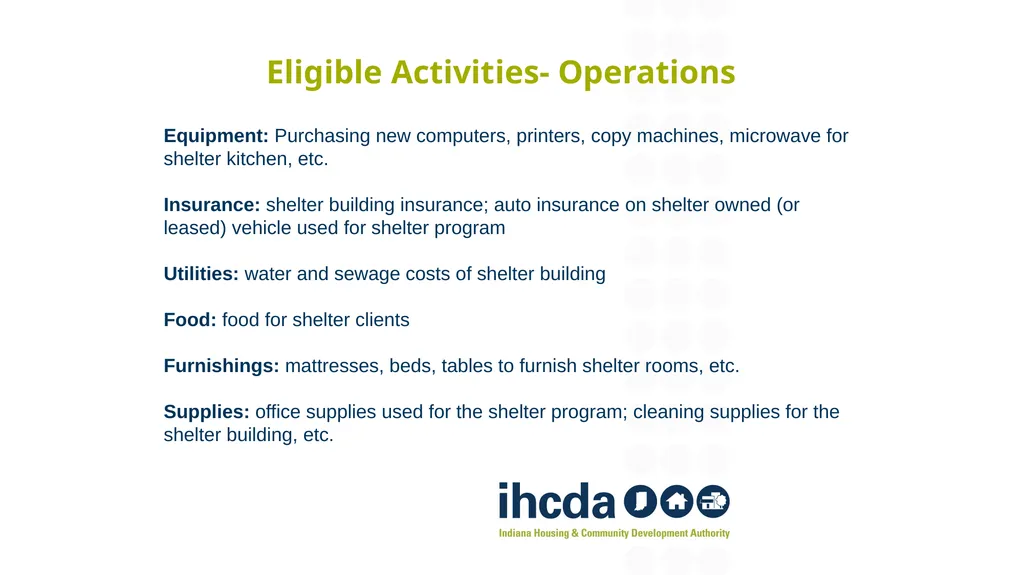 Eligible Activities- Operations

Equipment: Purchasing new computers, printers, copy machines, microwave for shelter kitchen, etc.

Insurance: shelter building insurance; auto insurance on shelter owned (or leased) vehicle used for shelter program

Utilities: water and sewage costs of shelter building

Food: food for shelter clients

Furnishings: mattresses, beds, tables to furnish shelter rooms, etc.

Supplies: office supplies used for the shelter program; cleaning supplies for the shelter building, etc.

ihcda

Indiana Housing & Community Development Authority